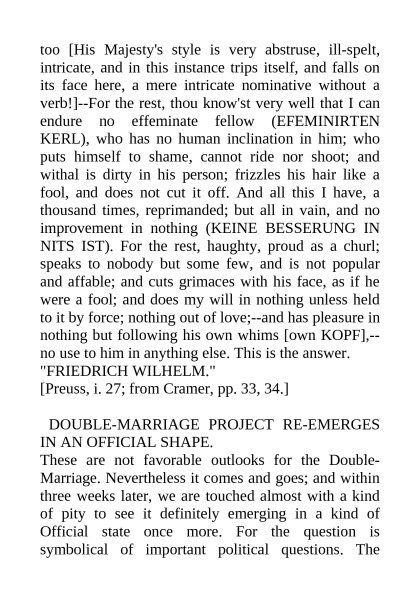 too [His Majesty's style is very abstruse, ill-spelt, intricate, and in this instance trips itself, and falls on its face here, a mere intricate nominative without a verb!]--For the rest, thou know'st very well that I can endure no effeminate fellow (EFEMINIRTEN KERL), who has no human inclination in him; who puts himself to shame, cannot ride nor shoot; and withal is dirty in his person; frizzles his hair like a fool, and does not cut it off. And all this I have, a thousand times, reprimanded; but all in vain, and no improvement in nothing (KEINE BESSERUNG IN NITS IST). For the rest, haughty, proud as a churl; speaks to nobody but some few, and is not popular and affable; and cuts grimaces with his face, as if he were a fool; and does my will in nothing unless held to it by force; nothing out of love;--and has pleasure in nothing but following his own whims [own KOPF],--no use to him in anything else. This is the answer.
"FRIEDRICH WILHELM."
[Preuss, i. 27; from Cramer, pp. 33, 34.]

DOUBLE-MARRIAGE PROJECT RE-EMERGES IN AN OFFICIAL SHAPE.
These are not favorable outlooks for the Double-Marriage. Nevertheless it comes and goes; and within three weeks later, we are touched almost with a kind of pity to see it definitely emerging in a kind of Official state once more. For the question is symbolical of important political questions. The